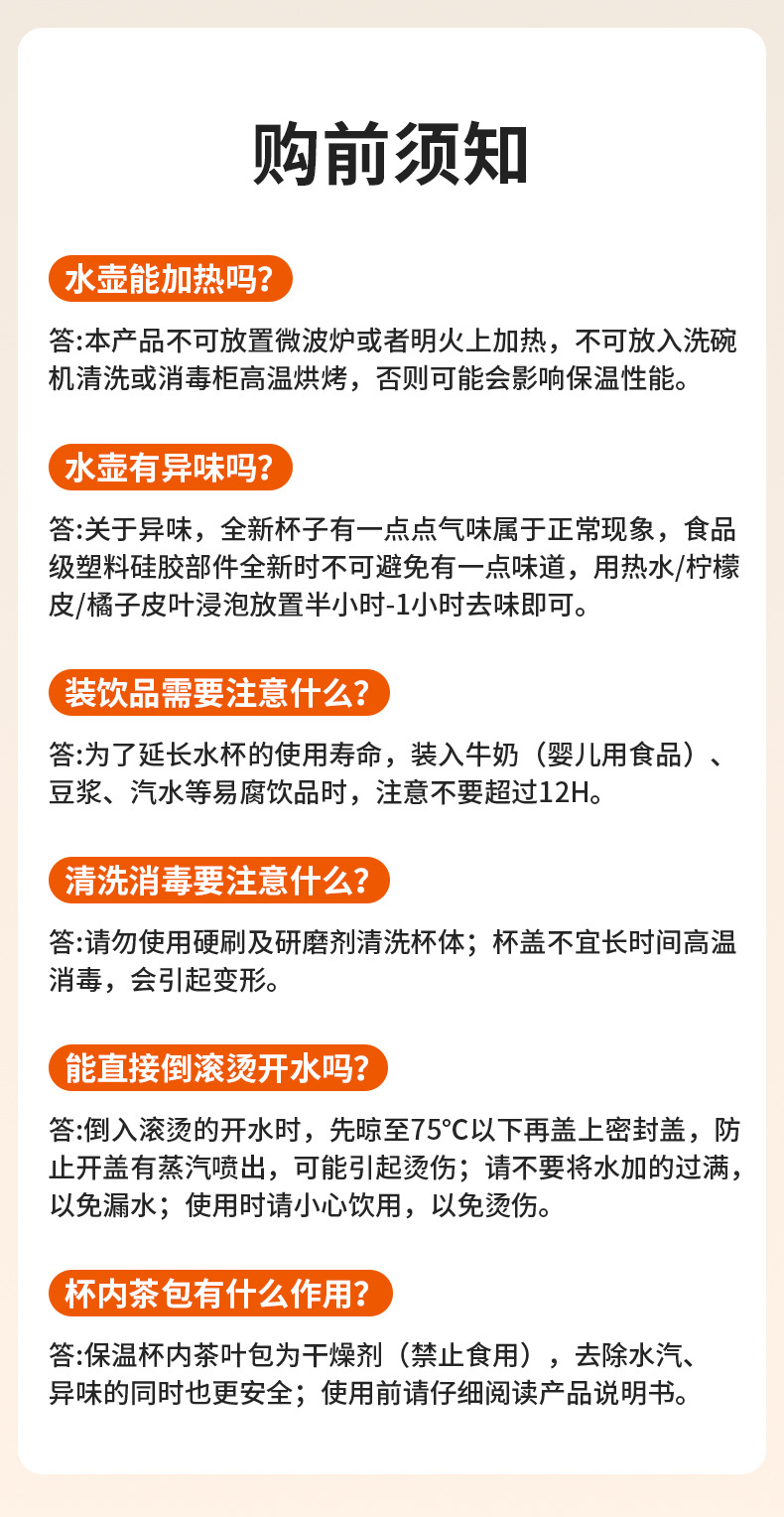 购前须知

水壶能加热吗?

答:本产品不可放置微波炉或者明火上加热，不可放入洗碗机清洗或消毒柜高温烘烤，否则可能会影响保温性能。

水壶有异味吗?

答:关于异味，全新杯子有一点点气味属于正常现象，食品级塑料硅胶部件全新时不可避免有一点味道，用热水/柠檬皮/橘子皮叶浸泡放置半小时-1小时去味即可。

装饮品需要注意什么?

答:为了延长水杯的使用寿命，装入牛奶（婴儿用食品）、豆浆、汽水等易腐饮品时，注意不要超过12H。

清洗消毒要注意什么?

答:请勿使用硬刷及研磨剂清洗杯体；杯盖不宜长时间高温消毒，会引起变形。

能直接倒滚烫开水吗?

答:倒入滚烫的开水时，先晾至75°C以下再盖上密封盖，防止开盖有蒸汽喷出，可能引起烫伤；请不要将水加的过满，以免漏水；使用时请小心饮用，以免烫伤。

杯内茶包有什么作用?

答:保温杯内茶叶包为干燥剂（禁止食用），去除水汽、异味的同时也更安全；使用前请仔细阅读产品说明书。